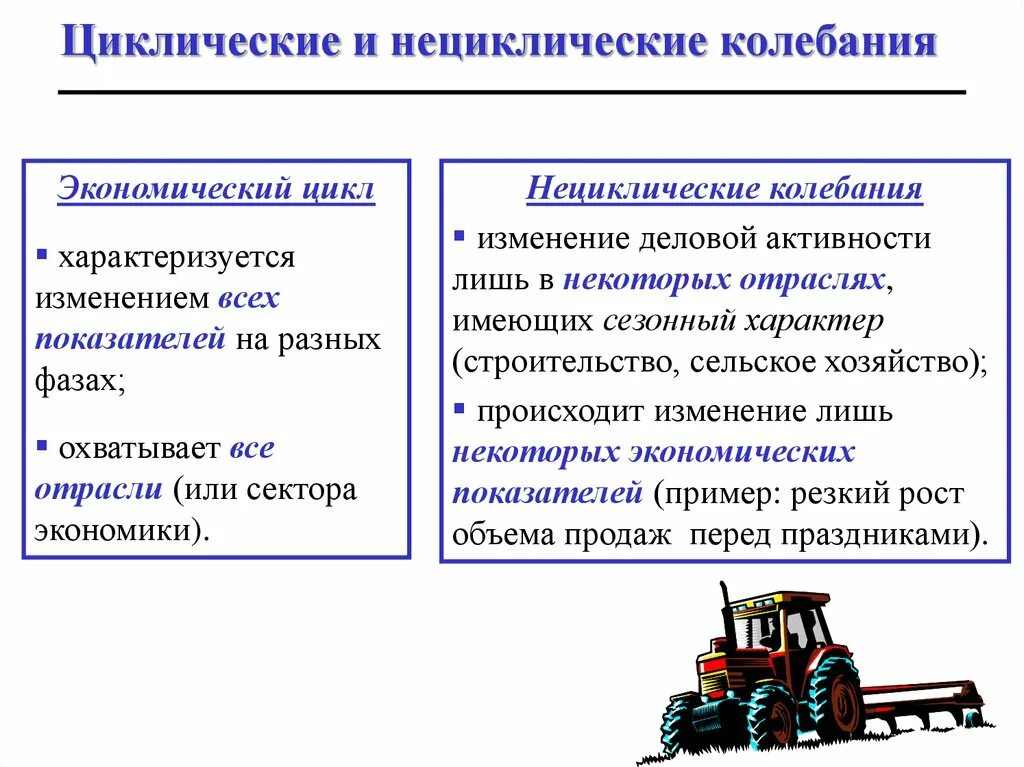 Циклические и нециклические колебания

Экономический цикл

▪ характеризуется изменением всех показателей на разных фазах;

▪ охватывает все отрасли (или сектора экономики).

Нециклические колебания

▪ изменение деловой активности лишь в некоторых отраслях, имеющих сезонный характер (строительство, сельское хозяйство);

▪ происходит изменение лишь некоторых экономических показателей (пример: резкий рост объема продаж перед праздниками).